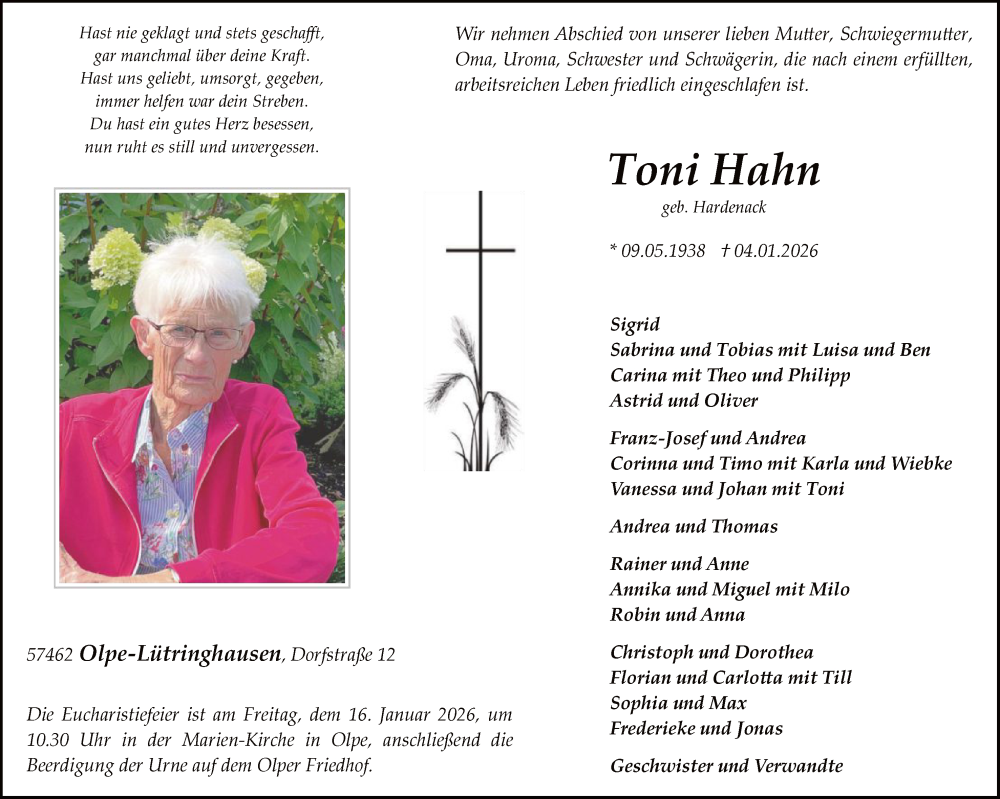 Hast nie geklagt und stets geschafft,
gar manchmal über deine Kraft.
Hast uns geliebt, umsorgt, gegeben,
immer helfen war dein Streben.
Du hast ein gutes Herz besessen,
nun ruht es still und unvergessen.

Wir nehmen Abschied von unserer lieben Mutter, Schwiegermutter, Oma, Uroma, Schwester und Schwägerin, die nach einem erfüllten, arbeitsreichen Leben friedlich eingeschlafen ist.

Toni Hahn

geb. Hardenack

* 09.05.1938 † 04.01.2026

Sigrid
Sabrina und Tobias mit Luisa und Ben
Carina mit Theo und Philipp
Astrid und Oliver

Franz-Josef und Andrea
Corinna und Timo mit Karla und Wiebke
Vanessa und Johan mit Toni

Andrea und Thomas

Rainer und Anne
Annika und Miguel mit Milo
Robin und Anna

Christoph und Dorothea
Florian und Carlotta mit Till
Sophia und Max
Frederieke und Jonas

Geschwister und Verwandte

57462 Olpe-Lütringhausen, Dorfstraße 12

Die Eucharistiefeier ist am Freitag, dem 16. Januar 2026, um 10.30 Uhr in der Marien-Kirche in Olpe, anschließend die Beerdigung der Urne auf dem Olper Friedhof.